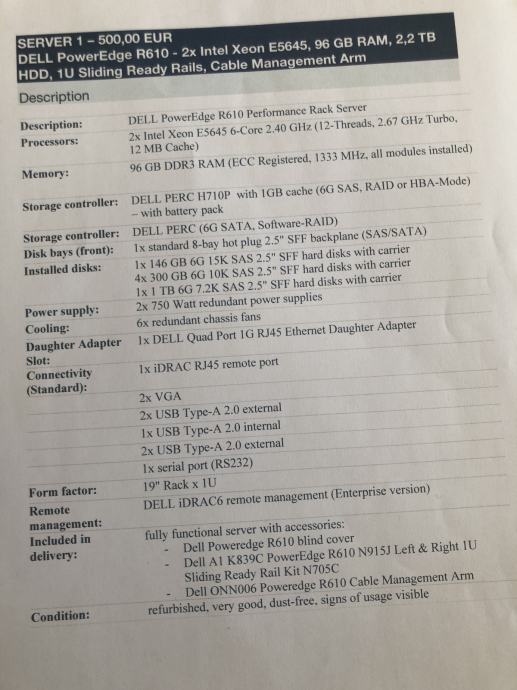 SERVER 1 – 500,00 EUR
DELL PowerEdge R610 - 2x Intel Xeon E5645, 96 GB RAM, 2,2 TB HDD, 1U Sliding Ready Rails, Cable Management Arm

Description

| | |
|---|---|
| Description: | DELL PowerEdge R610 Performance Rack Server |
| Processors: | 2x Intel Xeon E5645 6-Core 2.40 GHz (12-Threads, 2.67 GHz Turbo, 12 MB Cache) |
| Memory: | 96 GB DDR3 RAM (ECC Registered, 1333 MHz, all modules installed) |
| Storage controller: | DELL PERC H710P with 1GB cache (6G SAS, RAID or HBA-Mode) – with battery pack |
| Storage controller: | DELL PERC (6G SATA, Software-RAID) |
| Disk bays (front): | 1x standard 8-bay hot plug 2.5" SFF backplane (SAS/SATA) |
| Installed disks: | 1x 146 GB 6G 15K SAS 2.5" SFF hard disks with carrier 4x 300 GB 6G 10K SAS 2.5" SFF hard disks with carrier 1x 1 TB 6G 7.2K SAS 2.5" SFF hard disks with carrier |
| Power supply: | 2x 750 Watt redundant power supplies |
| Cooling: | 6x redundant chassis fans |
| Daughter Adapter Slot: | 1x DELL Quad Port 1G RJ45 Ethernet Daughter Adapter |
| Connectivity (Standard): | 1x iDRAC RJ45 remote port |
| | 2x VGA |
| | 2x USB Type-A 2.0 external |
| | 1x USB Type-A 2.0 internal |
| | 2x USB Type-A 2.0 external |
| | 1x serial port (RS232) |
| Form factor: | 19" Rack x 1U |
| Remote management: | DELL iDRAC6 remote management (Enterprise version) |
| Included in delivery: | fully functional server with accessories: - Dell Poweredge R610 blind cover - Dell A1 K839C PowerEdge R610 N915J Left & Right 1U Sliding Ready Rail Kit N705C - Dell ONN006 Poweredge R610 Cable Management Arm |
| Condition: | refurbished, very good, dust-free, signs of usage visible |